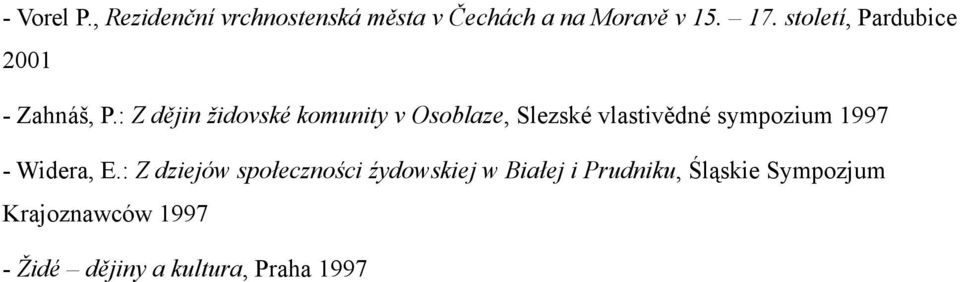 - Vorel P., Rezidenční vrchnostenská města v Čechách a na Moravě v 15. – 17. století, Pardubice 2001

- Zahnáš, P.: Z dějin židovské komunity v Osoblaze, Slezské vlastivědné sympozium 1997

- Widera, E.: Z dziejów społeczności żydowskiej w Białej i Prudniku, Śląskie Sympozjum Krajoznawców 1997

- Židé – dějiny a kultura, Praha 1997